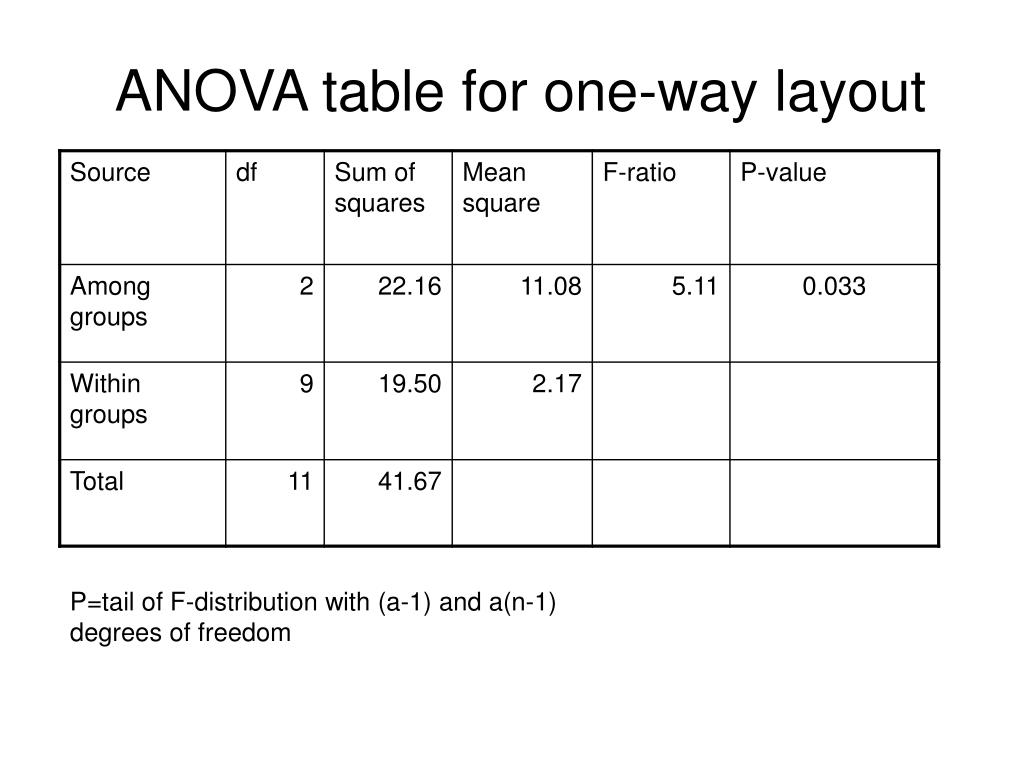 ANOVA table for one-way layout

| Source | df | Sum of squares | Mean square | F-ratio | P-value |
|---|---|---|---|---|---|
| Among groups | 2 | 22.16 | 11.08 | 5.11 | 0.033 |
| Within groups | 9 | 19.50 | 2.17 | | |
| Total | 11 | 41.67 | | | |

P=tail of F-distribution with (a-1) and a(n-1) degrees of freedom